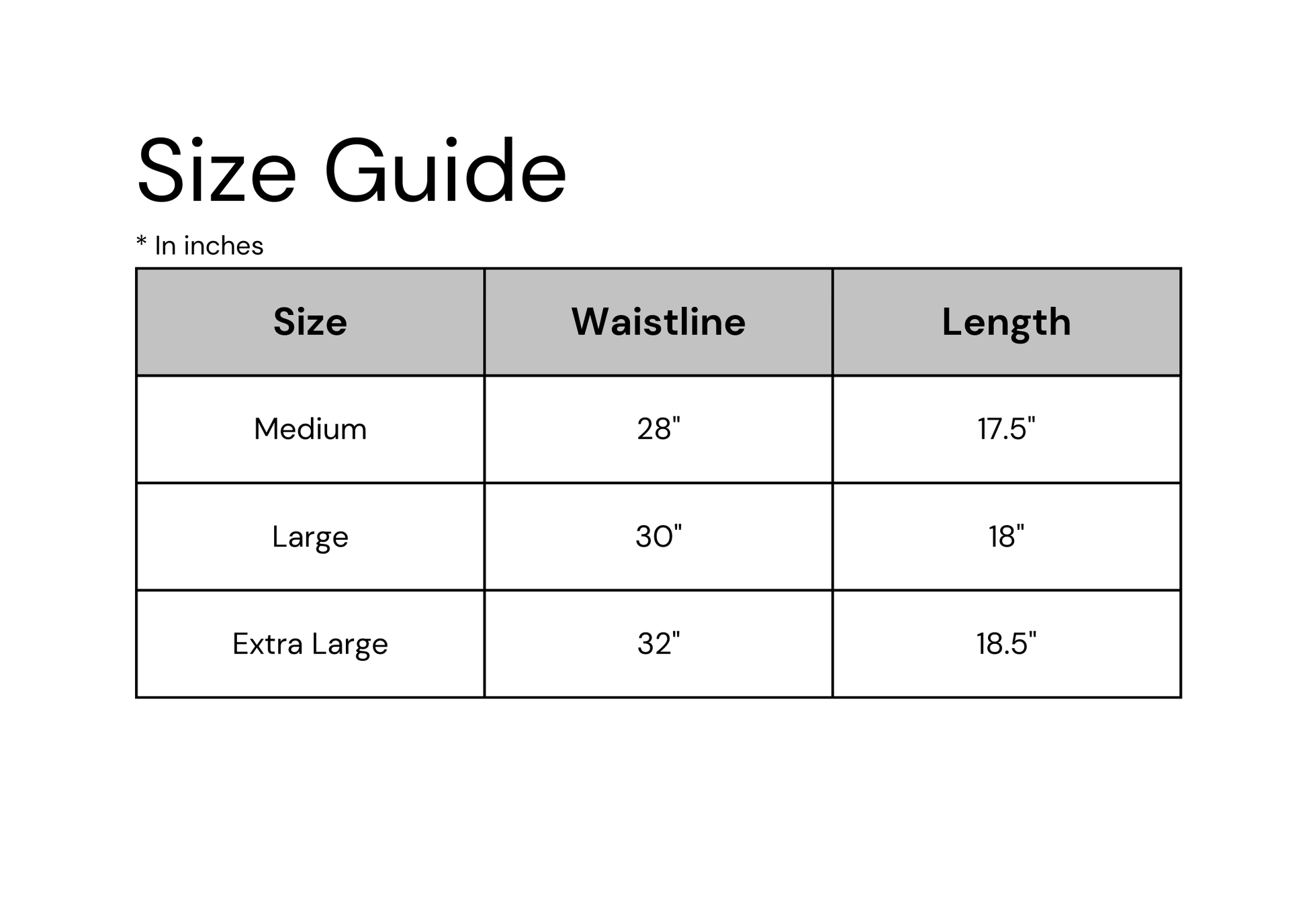 Size Guide

* In inches

| Size | Waistline | Length |
|---|---|---|
| Medium | 28" | 17.5" |
| Large | 30" | 18" |
| Extra Large | 32" | 18.5" |